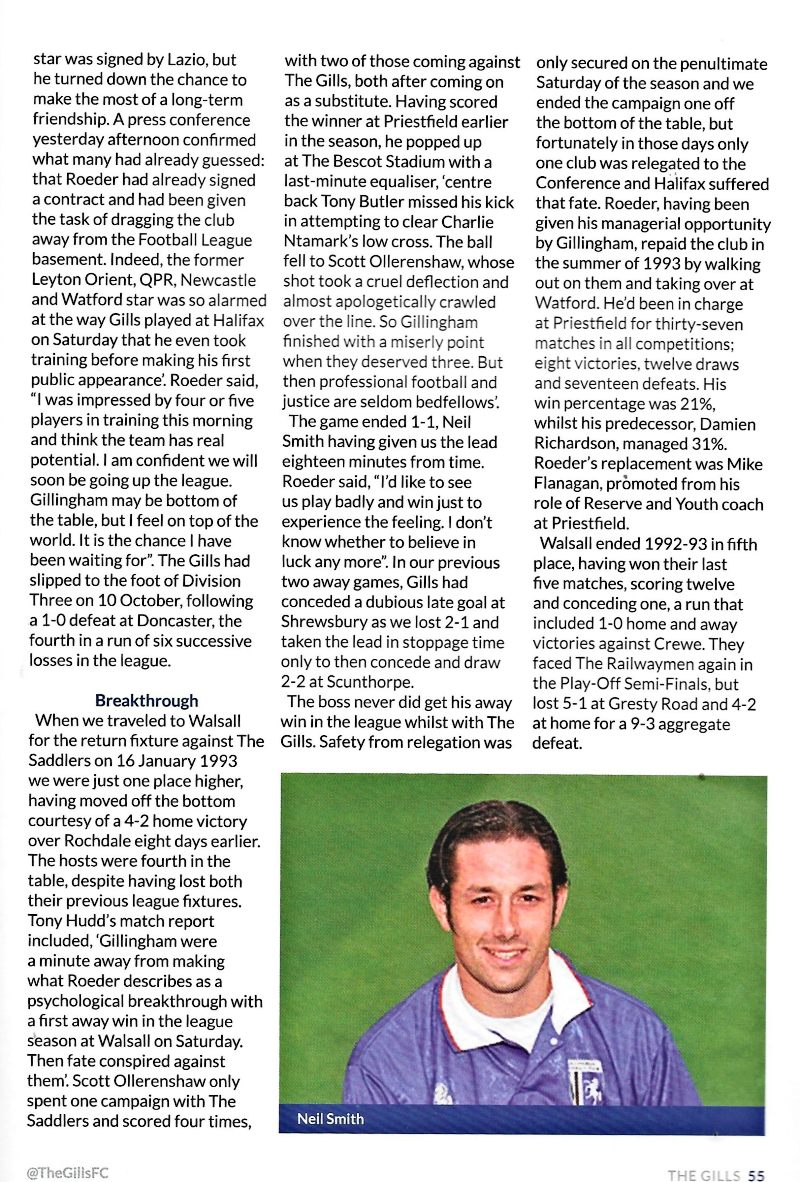 star was signed by Lazio, but he turned down the chance to make the most of a long-term friendship. A press conference yesterday afternoon confirmed what many had already guessed: that Roeder had already signed a contract and had been given the task of dragging the club away from the Football League basement. Indeed, the former Leyton Orient, QPR, Newcastle and Watford star was so alarmed at the way Gills played at Halifax on Saturday that he even took training before making his first public appearance'. Roeder said, "I was impressed by four or five players in training this morning and think the team has real potential. I am confident we will soon be going up the league. Gillingham may be bottom of the table, but I feel on top of the world. It is the chance I have been waiting for". The Gills had slipped to the foot of Division Three on 10 October, following a 1-0 defeat at Doncaster, the fourth in a run of six successive losses in the league.

Breakthrough

When we traveled to Walsall for the return fixture against The Saddlers on 16 January 1993 we were just one place higher, having moved off the bottom courtesy of a 4-2 home victory over Rochdale eight days earlier. The hosts were fourth in the table, despite having lost both their previous league fixtures. Tony Hudd's match report included, 'Gillingham were a minute away from making what Roeder describes as a psychological breakthrough with a first away win in the league season at Walsall on Saturday. Then fate conspired against them'. Scott Ollerenshaw only spent one campaign with The Saddlers and scored four times, with two of those coming against The Gills, both after coming on as a substitute. Having scored the winner at Priestfield earlier in the season, he popped up at The Bescot Stadium with a last-minute equaliser, 'centre back Tony Butler missed his kick in attempting to clear Charlie Ntamark's low cross. The ball fell to Scott Ollerenshaw, whose shot took a cruel deflection and almost apologetically crawled over the line. So Gillingham finished with a miserly point when they deserved three. But then professional football and justice are seldom bedfellows'.

The game ended 1-1, Neil Smith having given us the lead eighteen minutes from time. Roeder said, "I'd like to see us play badly and win just to experience the feeling. I don't know whether to believe in luck any more". In our previous two away games, Gills had conceded a dubious late goal at Shrewsbury as we lost 2-1 and taken the lead in stoppage time only to then concede and draw 2-2 at Scunthorpe.

The boss never did get his away win in the league whilst with The Gills. Safety from relegation was only secured on the penultimate Saturday of the season and we ended the campaign one off the bottom of the table, but fortunately in those days only one club was relegated to the Conference and Halifax suffered that fate. Roeder, having been given his managerial opportunity by Gillingham, repaid the club in the summer of 1993 by walking out on them and taking over at Watford. He'd been in charge at Priestfield for thirty-seven matches in all competitions; eight victories, twelve draws and seventeen defeats. His win percentage was 21%, whilst his predecessor, Damien Richardson, managed 31%. Roeder's replacement was Mike Flanagan, promoted from his role of Reserve and Youth coach at Priestfield.

Walsall ended 1992-93 in fifth place, having won their last five matches, scoring twelve and conceding one, a run that included 1-0 home and away victories against Crewe. They faced The Railwaymen again in the Play-Off Semi-Finals, but lost 5-1 at Gresty Road and 4-2 at home for a 9-3 aggregate defeat.

Neil Smith

@TheGillsFC

THE GILLS 55